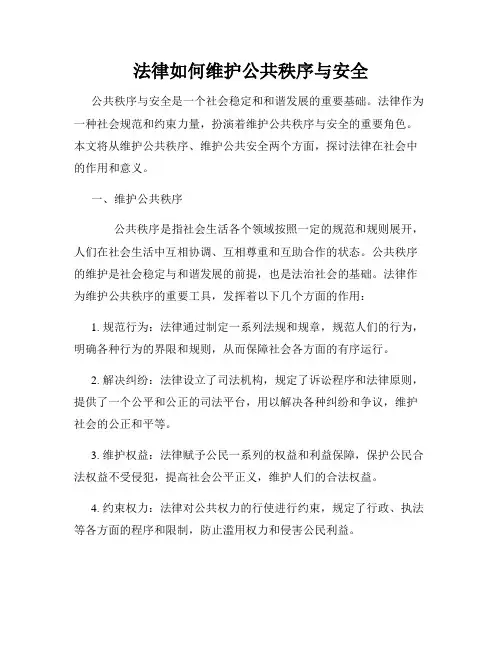 法律如何维护公共秩序与安全

公共秩序与安全是一个社会稳定和和谐发展的重要基础。法律作为一种社会规范和约束力量，扮演着维护公共秩序与安全的重要角色。本文将从维护公共秩序、维护公共安全两个方面，探讨法律在社会中的作用和意义。

一、维护公共秩序

公共秩序是指社会生活各个领域按照一定的规范和规则展开，人们在社会生活中互相协调、互相尊重和互助合作的状态。公共秩序的维护是社会稳定与和谐发展的前提，也是法治社会的基础。法律作为维护公共秩序的重要工具，发挥着以下几个方面的作用：

1. 规范行为：法律通过制定一系列法规和规章，规范人们的行为，明确各种行为的界限和规则，从而保障社会各方面的有序运行。

2. 解决纠纷：法律设立了司法机构，规定了诉讼程序和法律原则，提供了一个公平和公正的司法平台，用以解决各种纠纷和争议，维护社会的公正和平等。

3. 维护权益：法律赋予公民一系列的权益和利益保障，保护公民合法权益不受侵犯，提高社会公平正义，维护人们的合法权益。

4. 约束权力：法律对公共权力的行使进行约束，规定了行政、执法等各方面的程序和限制，防止滥用权力和侵害公民利益。